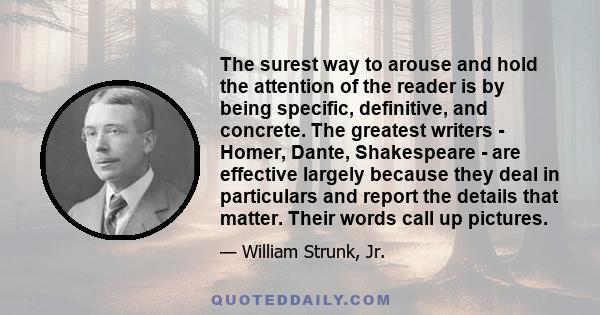 The surest way to arouse and hold the attention of the reader is by being specific, definitive, and concrete. The greatest writers - Homer, Dante, Shakespeare - are effective largely because they deal in particulars and report the details that matter. Their words call up pictures.

— William Strunk, Jr.

QUOTEDDAILY.COM